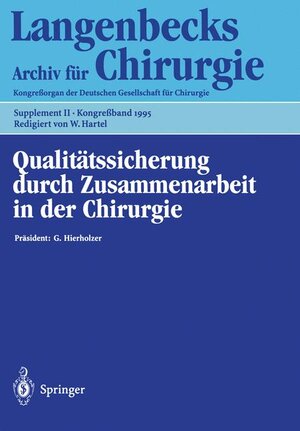 Langenbecks
Archiv für Chirurgie
Kongreßorgan der Deutschen Gesellschaft für Chirurgie

Supplement II · Kongreßband 1995
Redigiert von W. Hartel

Qualitätssicherung durch Zusammenarbeit in der Chirurgie

Präsident: G. Hierholzer

Springer